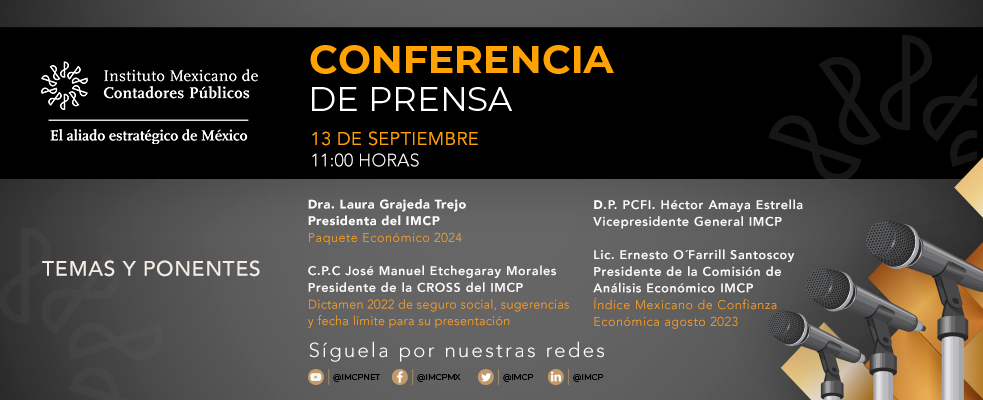 Instituto Mexicano de Contadores Públicos

El aliado estratégico de México

CONFERENCIA DE PRENSA

13 DE SEPTIEMBRE
11:00 HORAS

TEMAS Y PONENTES

Dra. Laura Grajeda Trejo
Presidenta del IMCP
Paquete Económico 2024

C.P.C José Manuel Etchegaray Morales
Presidente de la CROSS del IMCP
Dictamen 2022 de seguro social, sugerencias y fecha límite para su presentación

D.P. PCFI. Héctor Amaya Estrella
Vicepresidente General IMCP

Lic. Ernesto O´Farrill Santoscoy
Presidente de la Comisión de Análisis Económico IMCP
Índice Mexicano de Confianza Económica agosto 2023

Síguela por nuestras redes

@IMCPNET @IMCPMX @IMCP @IMCP